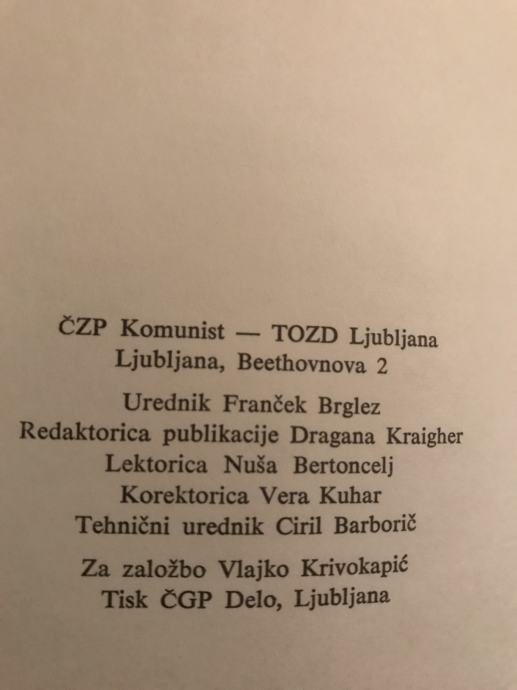 ČZP Komunist — TOZD Ljubljana
Ljubljana, Beethovnova 2

Urednik Franček Brglez
Redaktorica publikacije Dragana Kraigher
Lektorica Nuša Bertoncelj
Korektorica Vera Kuhar
Tehnični urednik Ciril Barborič

Za založbo Vlajko Krivokapić
Tisk ČGP Delo, Ljubljana